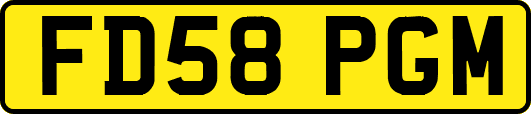 FD58 PGM